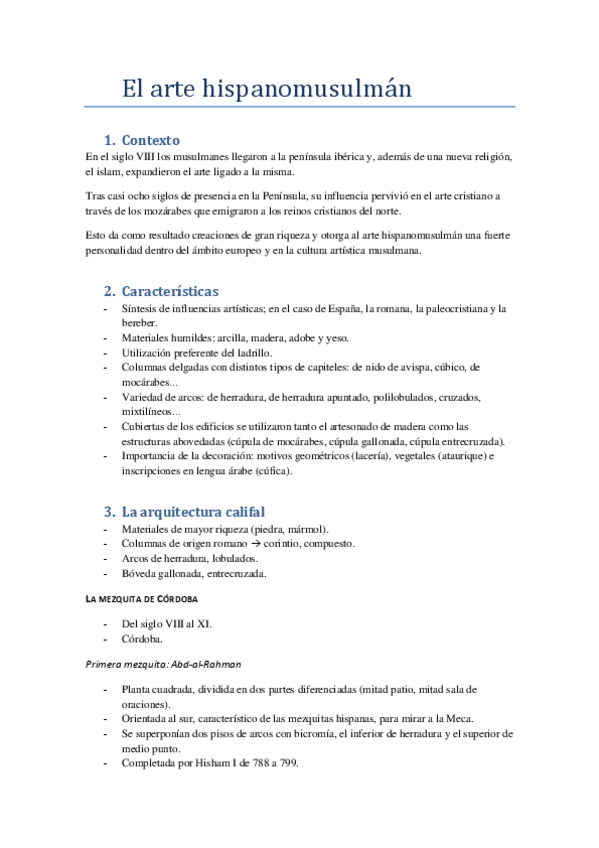 El arte hispanomusulmán

1. Contexto

En el siglo VIII los musulmanes llegaron a la península ibérica y, además de una nueva religión, el islam, expandieron el arte ligado a la misma.

Tras casi ocho siglos de presencia en la Península, su influencia pervivió en el arte cristiano a través de los mozárabes que emigraron a los reinos cristianos del norte.

Esto da como resultado creaciones de gran riqueza y otorga al arte hispanomusulmán una fuerte personalidad dentro del ámbito europeo y en la cultura artística musulmana.

2. Características

- Síntesis de influencias artísticas; en el caso de España, la romana, la paleocristiana y la bereber.
- Materiales humildes: arcilla, madera, adobe y yeso.
- Utilización preferente del ladrillo.
- Columnas delgadas con distintos tipos de capiteles: de nido de avispa, cúbico, de mocárabes...
- Variedad de arcos: de herradura, de herradura apuntado, polilobulados, cruzados, mixtilíneos...
- Cubiertas de los edificios se utilizaron tanto el artesonado de madera como las estructuras abovedadas (cúpula de mocárabes, cúpula gallonada, cúpula entrecruzada).
- Importancia de la decoración: motivos geométricos (lacería), vegetales (ataurique) e inscripciones en lengua árabe (cúfica).

3. La arquitectura califal

- Materiales de mayor riqueza (piedra, mármol).
- Columnas de origen romano → corintio, compuesto.
- Arcos de herradura, lobulados.
- Bóveda gallonada, entrecruzada.

LA MEZQUITA DE CÓRDOBA

- Del siglo VIII al XI.
- Córdoba.

Primera mezquita: Abd-al-Rahman

- Planta cuadrada, dividida en dos partes diferenciadas (mitad patio, mitad sala de oraciones).
- Orientada al sur, característico de las mezquitas hispanas, para mirar a la Meca.
- Se superponían dos pisos de arcos con bicromía, el inferior de herradura y el superior de medio punto.
- Completada por Hisham I de 788 a 799.